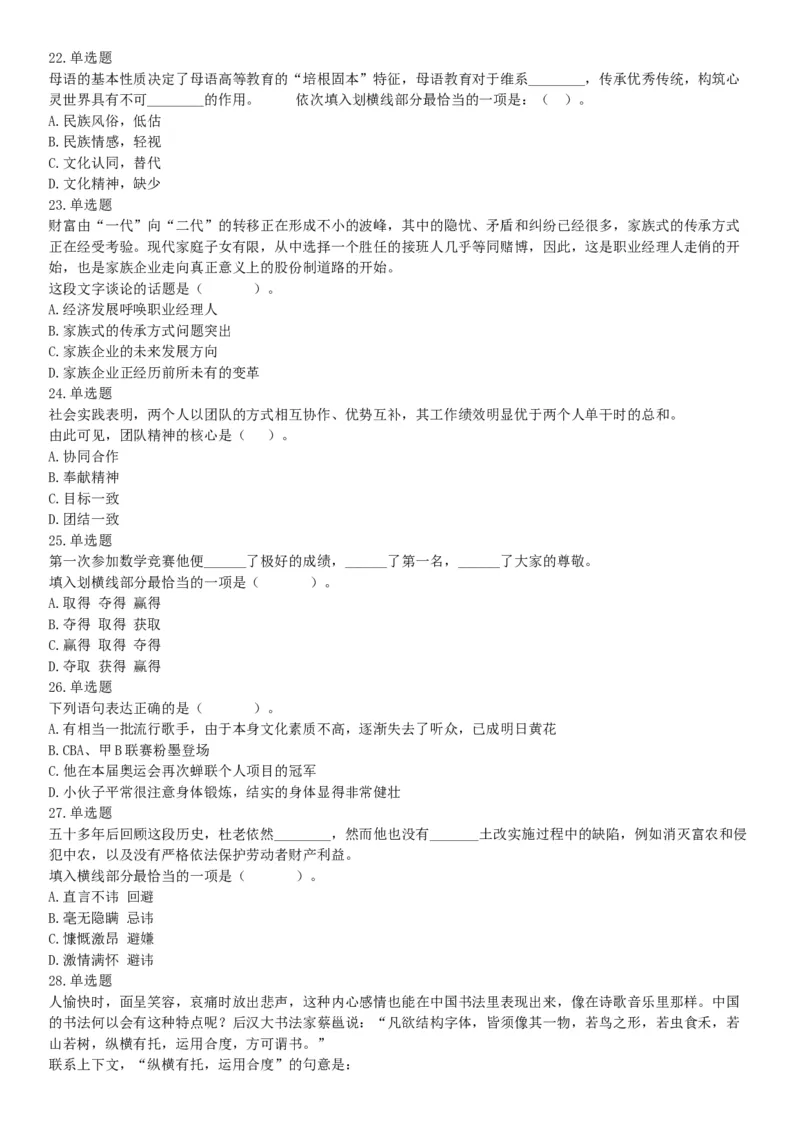 22.单选题
母语的基本性质决定了母语高等教育的“培根固本”特征，母语教育对于维系________，传承优秀传统，构筑心灵世界具有不可________的作用。　　依次填入划横线部分最恰当的一项是：（　）。
A.民族风俗，低估
B.民族情感，轻视
C.文化认同，替代
D.文化精神，缺少
23.单选题
财富由“一代”向“二代”的转移正在形成不小的波峰，其中的隐忧、矛盾和纠纷已经很多，家族式的传承方式正在经受考验。现代家庭子女有限，从中选择一个胜任的接班人几乎等同赌博，因此，这是职业经理人走俏的开始，也是家族企业走向真正意义上的股份制道路的开始。
这段文字谈论的话题是（　　　）。
A.经济发展呼唤职业经理人
B.家族式的传承方式问题突出
C.家族企业的未来发展方向
D.家族企业正经历前所未有的变革
24.单选题
社会实践表明，两个人以团队的方式相互协作、优势互补，其工作绩效明显优于两个人单干时的总和。
由此可见，团队精神的核心是（　）。
A.协同合作
B.奉献精神
C.目标一致
D.团结一致
25.单选题
第一次参加数学竞赛他便______了极好的成绩，______了第一名，______了大家的尊敬。
填入划横线部分最恰当的一项是（　　　）。
A.取得 夺得 赢得
B.夺得 取得 获取
C.赢得 取得 夺得
D.夺取 获得 赢得
26.单选题
下列语句表达正确的是（　　　）。
A.有相当一批流行歌手，由于本身文化素质不高，逐渐失去了听众，已成明日黄花
B.CBA、甲B联赛粉墨登场
C.他在本届奥运会再次蝉联个人项目的冠军
D.小伙子平常很注意身体锻炼，结实的身体显得非常健壮
27.单选题
五十多年后回顾这段历史，杜老依然________，然而他也没有_______土改实施过程中的缺陷，例如消灭富农和侵犯中农，以及没有严格依法保护劳动者财产利益。
填入横线部分最恰当的一项是（　　　）。
A.直言不讳 回避
B.毫无隐瞒 忌讳
C.慷慨激昂 避嫌
D.激情满怀 避讳
28.单选题
人愉快时，面呈笑容，哀痛时放出悲声，这种内心感情也能在中国书法里表现出来，像在诗歌音乐里那样。中国的书法何以会有这种特点呢？后汉大书法家蔡邕说：“凡欲结构字体，皆须像其一物，若鸟之形，若虫食禾，若山若树，纵横有托，运用合度，方可谓书。”
联系上下文，“纵横有托，运用合度”的句意是：